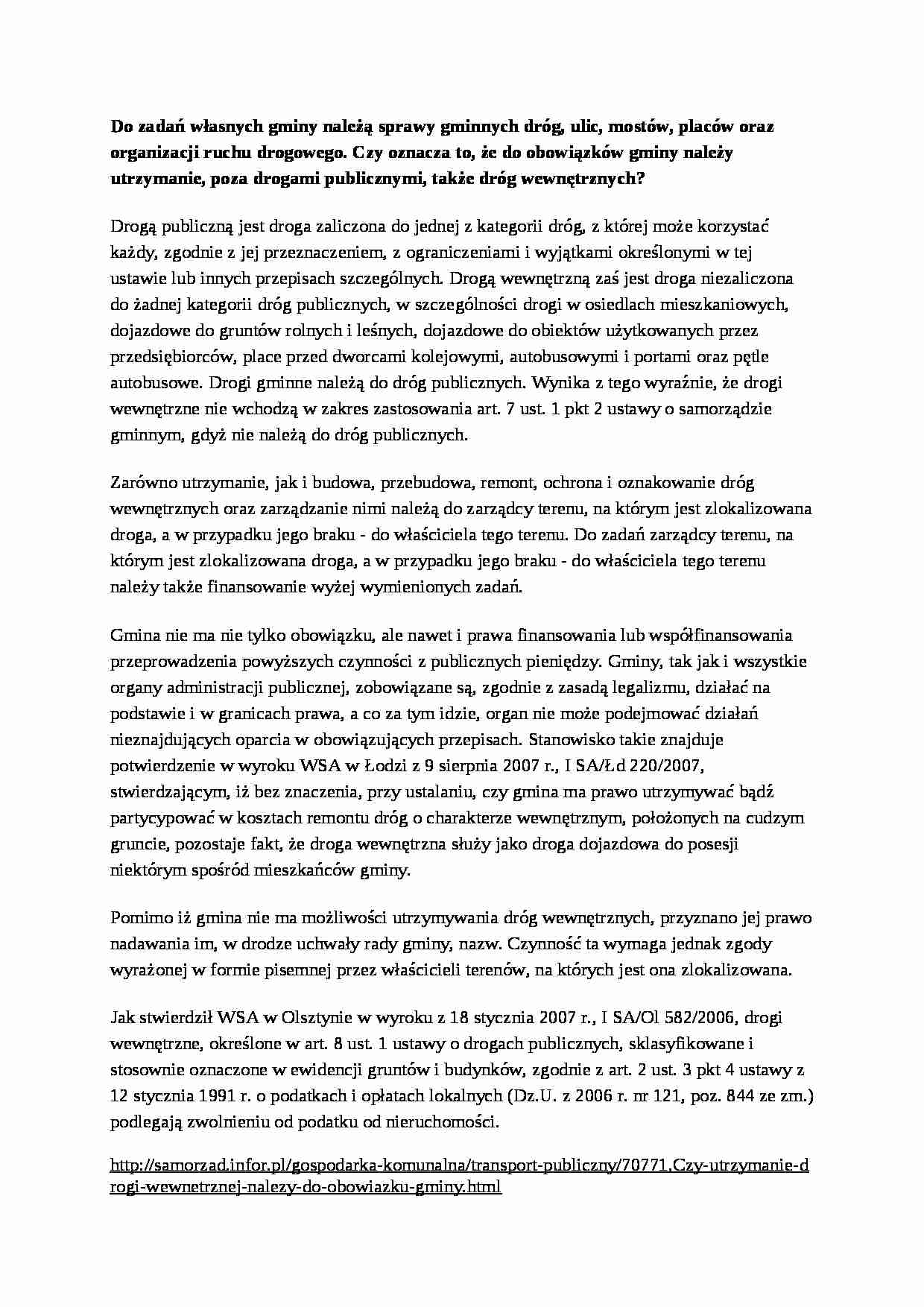 Do zadań własnych gminy należą sprawy gminnych dróg, ulic, mostów, placów oraz organizacji ruchu drogowego. Czy oznacza to, że do obowiązków gminy należy utrzymanie, poza drogami publicznymi, także dróg wewnętrznych?

Drogą publiczną jest droga zaliczona do jednej z kategorii dróg, z której może korzystać każdy, zgodnie z jej przeznaczeniem, z ograniczeniami i wyjątkami określonymi w tej ustawie lub innych przepisach szczególnych. Drogą wewnętrzną zaś jest droga niezaliczona do żadnej kategorii dróg publicznych, w szczególności drogi w osiedlach mieszkaniowych, dojazdowe do gruntów rolnych i leśnych, dojazdowe do obiektów użytkowanych przez przedsiębiorców, place przed dworcami kolejowymi, autobusowymi i portami oraz pętle autobusowe. Drogi gminne należą do dróg publicznych. Wynika z tego wyraźnie, że drogi wewnętrzne nie wchodzą w zakres zastosowania art. 7 ust. 1 pkt 2 ustawy o samorządzie gminnym, gdyż nie należą do dróg publicznych.

Zarówno utrzymanie, jak i budowa, przebudowa, remont, ochrona i oznakowanie dróg wewnętrznych oraz zarządzanie nimi należą do zarządcy terenu, na którym jest zlokalizowana droga, a w przypadku jego braku - do właściciela tego terenu. Do zadań zarządcy terenu, na którym jest zlokalizowana droga, a w przypadku jego braku - do właściciela tego terenu należy także finansowanie wyżej wymienionych zadań.

Gmina nie ma nie tylko obowiązku, ale nawet i prawa finansowania lub współfinansowania przeprowadzenia powyższych czynności z publicznych pieniędzy. Gminy, tak jak i wszystkie organy administracji publicznej, zobowiązane są, zgodnie z zasadą legalizmu, działać na podstawie i w granicach prawa, a co za tym idzie, organ nie może podejmować działań nieznajdujących oparcia w obowiązujących przepisach. Stanowisko takie znajduje potwierdzenie w wyroku WSA w Łodzi z 9 sierpnia 2007 r., I SA/Łd 220/2007, stwierdzającym, iż bez znaczenia, przy ustalaniu, czy gmina ma prawo utrzymywać bądź partycypować w kosztach remontu dróg o charakterze wewnętrznym, położonych na cudzym gruncie, pozostaje fakt, że droga wewnętrzna służy jako droga dojazdowa do posesji niektórym spośród mieszkańców gminy.

Pomimo iż gmina nie ma możliwości utrzymywania dróg wewnętrznych, przyznano jej prawo nadawania im, w drodze uchwały rady gminy, nazw. Czynność ta wymaga jednak zgody wyrażonej w formie pisemnej przez właścicieli terenów, na których jest ona zlokalizowana.

Jak stwierdził WSA w Olsztynie w wyroku z 18 stycznia 2007 r., I SA/Ol 582/2006, drogi wewnętrzne, określone w art. 8 ust. 1 ustawy o drogach publicznych, sklasyfikowane i stosownie oznaczone w ewidencji gruntów i budynków, zgodnie z art. 2 ust. 3 pkt 4 ustawy z 12 stycznia 1991 r. o podatkach i opłatach lokalnych (Dz.U. z 2006 r. nr 121, poz. 844 ze zm.) podlegają zwolnieniu od podatku od nieruchomości.

http://samorzad.infor.pl/gospodarka-komunalna/transport-publiczny/70771,Czy-utrzymanie-drogi-wewnetrznej-nalezy-do-obowiazku-gminy.html